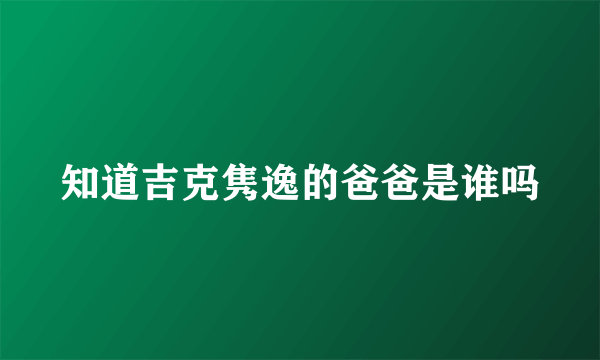 知道吉克隽逸的爸爸是谁吗